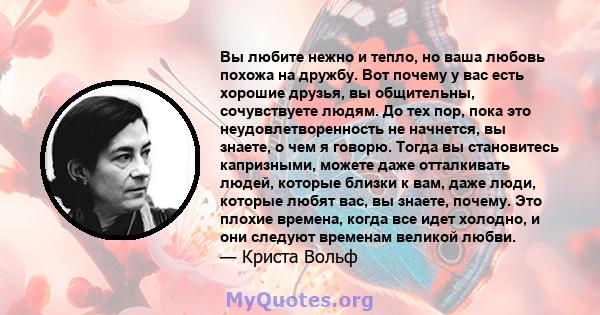 Вы любите нежно и тепло, но ваша любовь похожа на дружбу. Вот почему у вас есть хорошие друзья, вы общительны, сочувствуете людям. До тех пор, пока это неудовлетворенность не начнется, вы знаете, о чем я говорю. Тогда вы становитесь капризными, можете даже отталкивать людей, которые близки к вам, даже люди, которые любят вас, вы знаете, почему. Это плохие времена, когда все идет холодно, и они следуют временам великой любви.
— Криста Вольф

MyQuotes.org